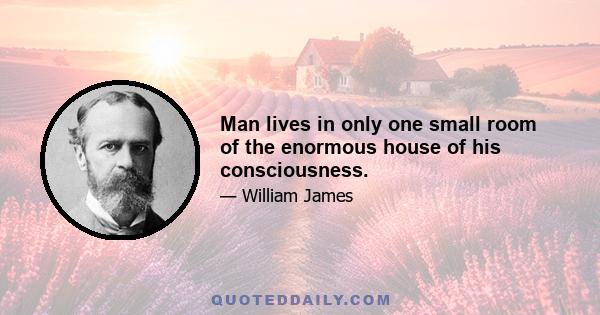 Man lives in only one small room of the enormous house of his consciousness.

— William James

QUOTEDDAILY.COM